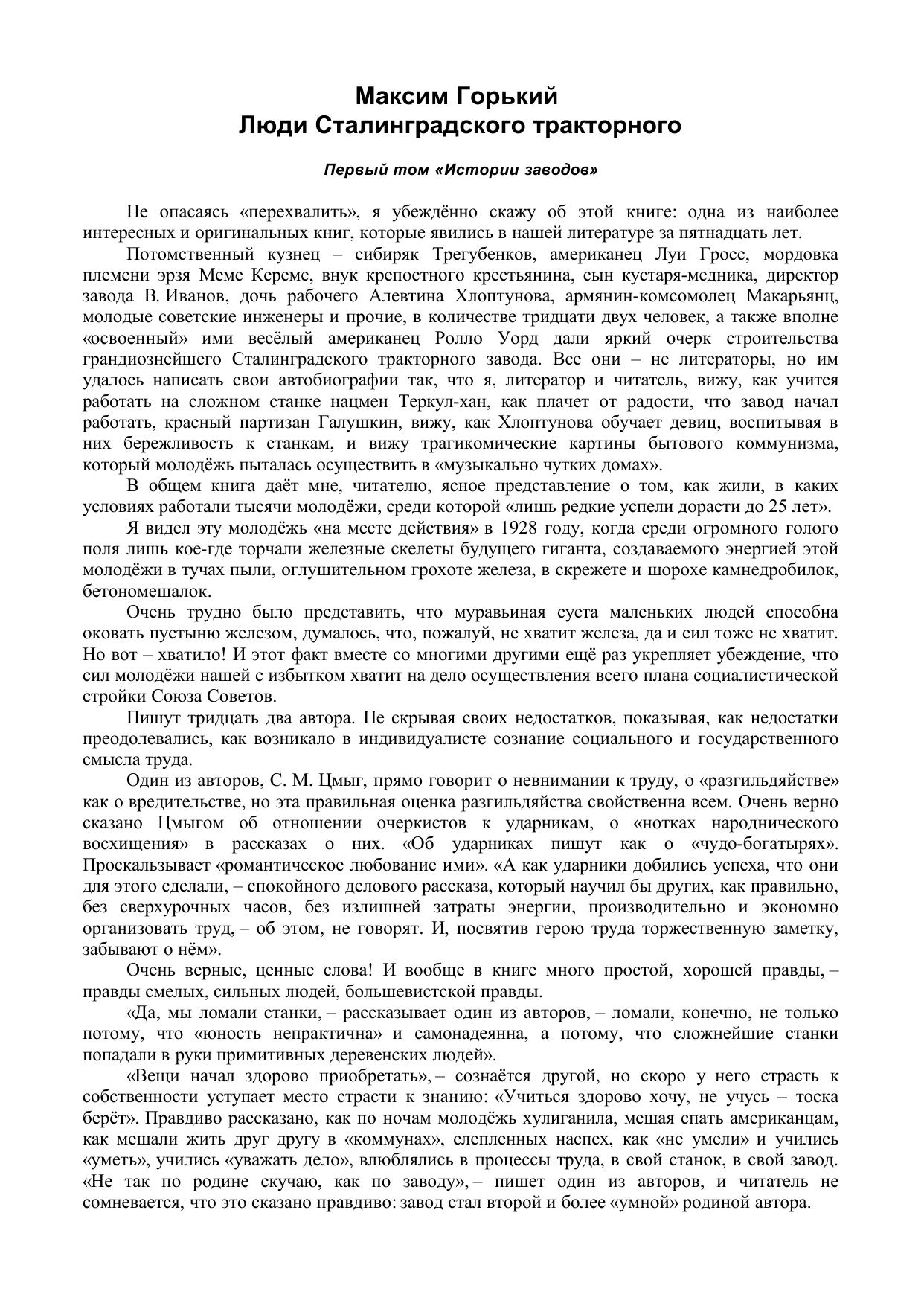 Максим Горький
Люди Сталинградского тракторного

Первый том «Истории заводов»

Не опасаясь «перехвалить», я убеждённо скажу об этой книге: одна из наиболее интересных и оригинальных книг, которые явились в нашей литературе за пятнадцать лет.

Потомственный кузнец – сибиряк Трегубенков, американец Луи Гросс, мордовка племени эрзя Меме Кереме, внук крепостного крестьянина, сын кустаря-медника, директор завода В. Иванов, дочь рабочего Алевтина Хлоптунова, армянин-комсомолец Макарьянц, молодые советские инженеры и прочие, в количестве тридцати двух человек, а также вполне «освоенный» ими весёлый американец Ролло Уорд дали яркий очерк строительства грандиознейшего Сталинградского тракторного завода. Все они – не литераторы, но им удалось написать свои автобиографии так, что я, литератор и читатель, вижу, как учится работать на сложном станке нацмен Теркул-хан, как плачет от радости, что завод начал работать, красный партизан Галушкин, вижу, как Хлоптунова обучает девиц, воспитывая в них бережливость к станкам, и вижу трагикомические картины бытового коммунизма, который молодёжь пыталась осуществить в «музыкально чутких домах».

В общем книга даёт мне, читателю, ясное представление о том, как жили, в каких условиях работали тысячи молодёжи, среди которой «лишь редкие успели дорасти до 25 лет».

Я видел эту молодёжь «на месте действия» в 1928 году, когда среди огромного голого поля лишь кое-где торчали железные скелеты будущего гиганта, создаваемого энергией этой молодёжи в тучах пыли, оглушительном грохоте железа, в скрежете и шорохе камнедробилок, бетономешалок.

Очень трудно было представить, что муравьиная суета маленьких людей способна оковать пустыню железом, думалось, что, пожалуй, не хватит железа, да и сил тоже не хватит. Но вот – хватило! И этот факт вместе со многими другими ещё раз укрепляет убеждение, что сил молодёжи нашей с избытком хватит на дело осуществления всего плана социалистической стройки Союза Советов.

Пишут тридцать два автора. Не скрывая своих недостатков, показывая, как недостатки преодолевались, как возникало в индивидуалисте сознание социального и государственного смысла труда.

Один из авторов, С. М. Цмыг, прямо говорит о невнимании к труду, о «разгильдяйстве» как о вредительстве, но эта правильная оценка разгильдяйства свойственна всем. Очень верно сказано Цмыгом об отношении очеркистов к ударникам, о «нотках народнического восхищения» в рассказах о них. «Об ударниках пишут как о «чудо-богатырях». Проскальзывает «романтическое любование ими». «А как ударники добились успеха, что они для этого сделали, – спокойного делового рассказа, который научил бы других, как правильно, без сверхурочных часов, без излишней затраты энергии, производительно и экономно организовать труд, – об этом, не говорят. И, посвятив герою труда торжественную заметку, забывают о нём».

Очень верные, ценные слова! И вообще в книге много простой, хорошей правды, – правды смелых, сильных людей, большевистской правды.

«Да, мы ломали станки, – рассказывает один из авторов, – ломали, конечно, не только потому, что «юность непрактична» и самонадеянна, а потому, что сложнейшие станки попадали в руки примитивных деревенских людей».

«Вещи начал здорово приобретать», – сознаётся другой, но скоро у него страсть к собственности уступает место страсти к знанию: «Учиться здорово хочу, не учусь – тоска берёт». Правдиво рассказано, как по ночам молодёжь хулиганила, мешая спать американцам, как мешали жить друг другу в «коммунах», слепленных наспех, как «не умели» и учились «уметь», учились «уважать дело», влюблялись в процессы труда, в свой станок, в свой завод. «Не так по родине скучаю, как по заводу», – пишет один из авторов, и читатель не сомневается, что это сказано правдиво: завод стал второй и более «умной» родиной автора.